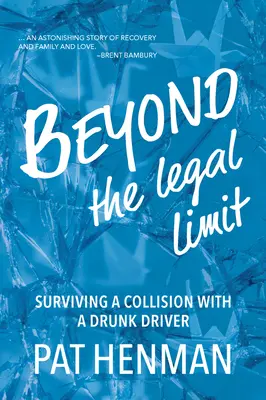 ... AN ASTONISHING STORY OF RECOVERY AND FAMILY AND LOVE.
–BRENT BAMBURY

BEYOND the legal limit

SURVIVING A COLLISION WITH A DRUNK DRIVER

PAT HENMAN